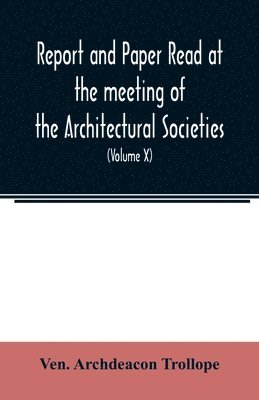 Report and Paper Read at the meeting of the Architectural Societies

(Volume X)

Ven. Archdeacon Trollope